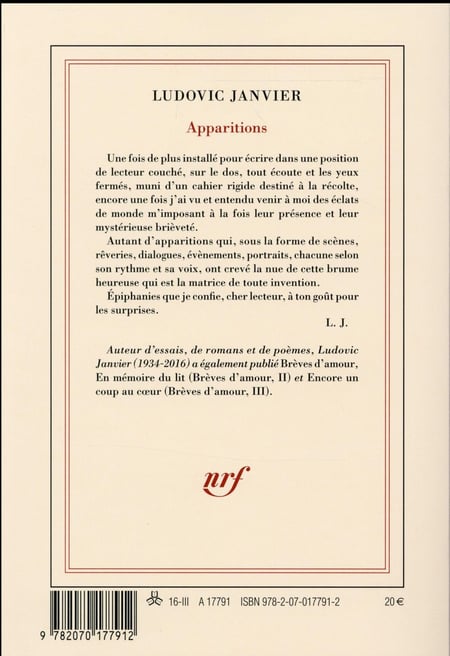 LUDOVIC JANVIER

Apparitions

Une fois de plus installé pour écrire dans une position de lecteur couché, sur le dos, tout écoute et les yeux fermés, muni d'un cahier rigide destiné à la récolte, encore une fois j'ai vu et entendu venir à moi des éclats de monde m'imposant à la fois leur présence et leur mystérieuse brièveté.

Autant d'apparitions qui, sous la forme de scènes, rêveries, dialogues, évènements, portraits, chacune selon son rythme et sa voix, ont crevé la nue de cette brume heureuse qui est la matrice de toute invention.

Épiphanies que je confie, cher lecteur, à ton goût pour les surprises.

L. J.

Auteur d'essais, de romans et de poèmes, Ludovic Janvier (1934-2016) a également publié Brèves d'amour, En mémoire du lit (Brèves d'amour, II) et Encore un coup au cœur (Brèves d'amour, III).

nrf

16-III A 17791 ISBN 978-2-07-017791-2 20 €

9 782070 177912